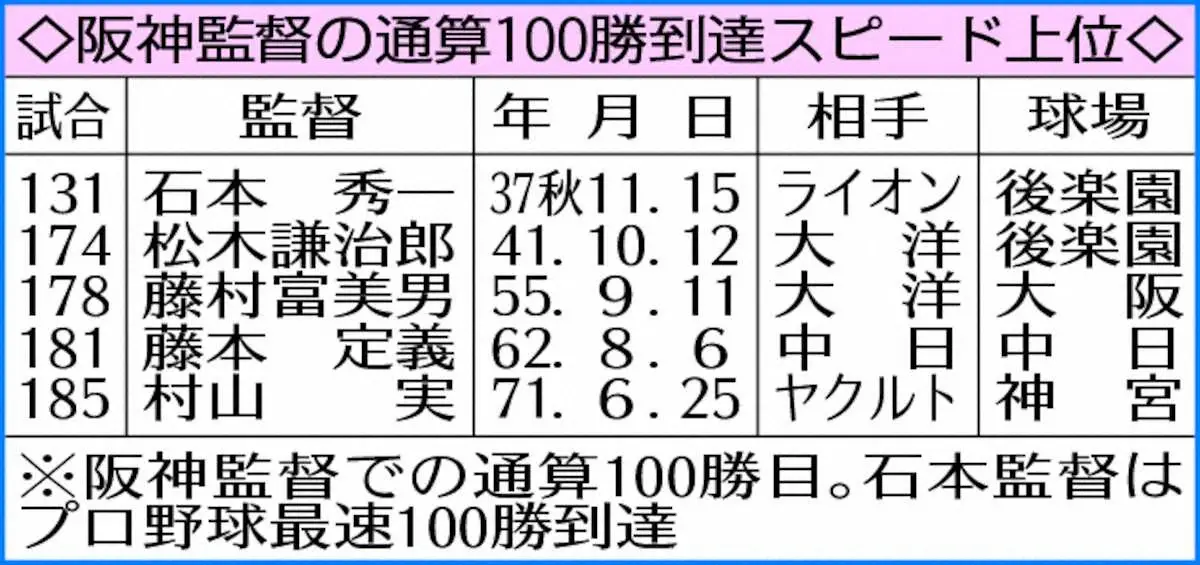 ◇阪神監督の通算100勝到達スピード上位◇

| 試合 | 監督 | 年 月 日 | 相手 | 球場 |
|---|---|---|---|---|
| 131 | 石本 秀一 | 37秋11. 15 | ライオン | 後楽園 |
| 174 | 松木謙治郎 | 41. 10. 12 | 大 洋 | 後楽園 |
| 178 | 藤村富美男 | 55. 9. 11 | 大 洋 | 大 阪 |
| 181 | 藤本 定義 | 62. 8. 6 | 中 日 | 中 日 |
| 185 | 村山 実 | 71. 6. 25 | ヤクルト | 神 宮 |

※阪神監督での通算100勝目。石本監督はプロ野球最速100勝到達